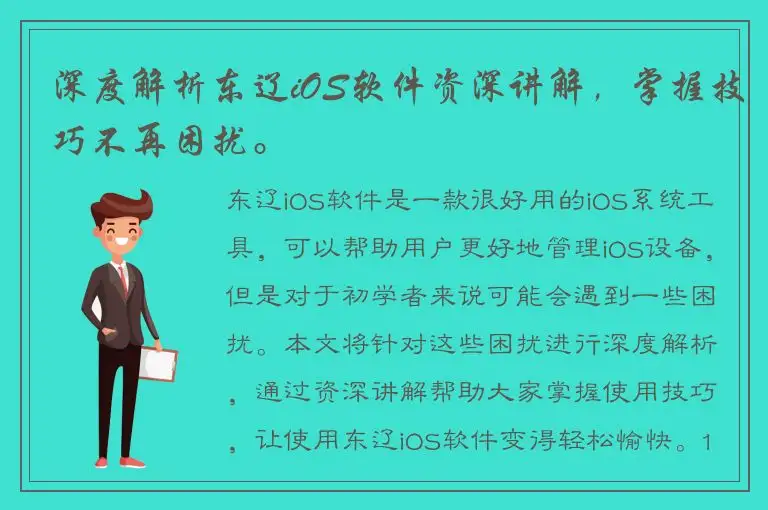 深度解析东辽iOS软件资深讲解，掌握技巧不再困扰。

东辽iOS软件是一款很好用的iOS系统工具，可以帮助用户更好地管理iOS设备，但是对于初学者来说可能会遇到一些困扰。本文将针对这些困扰进行深度解析，通过资深讲解帮助大家掌握使用技巧，让使用东辽iOS软件变得轻松愉快。1